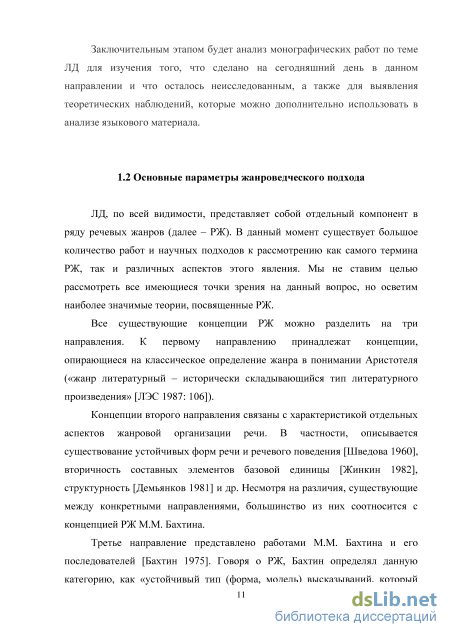 Заключительным этапом будет анализ монографических работ по теме ЛД для изучения того, что сделано на сегодняшний день в данном направлении и что осталось неисследованным, а также для выявления теоретических наблюдений, которые можно дополнительно использовать в анализе языкового материала.

1.2 Основные параметры жанроведческого подхода

ЛД, по всей видимости, представляет собой отдельный компонент в ряду речевых жанров (далее – РЖ). В данный момент существует большое количество работ и научных подходов к рассмотрению как самого термина РЖ, так и различных аспектов этого явления. Мы не ставим целью рассмотреть все имеющиеся точки зрения на данный вопрос, но осветим наиболее значимые теории, посвященные РЖ.

Все существующие концепции РЖ можно разделить на три направления. К первому направлению принадлежат концепции, опирающиеся на классическое определение жанра в понимании Аристотеля («жанр литературный – исторически складывающийся тип литературного произведения» [ЛЭС 1987: 106]).

Концепции второго направления связаны с характеристикой отдельных аспектов жанровой организации речи. В частности, описывается существование устойчивых форм речи и речевого поведения [Шведова 1960], вторичность составных элементов базовой единицы [Жинкин 1982], структурность [Демьянков 1981] и др. Несмотря на различия, существующие между конкретными направлениями, большинство из них соотносится с концепцией РЖ М.М. Бахтина.

Третье направление представлено работами М.М. Бахтина и его последователей [Бахтин 1975]. Говоря о РЖ, Бахтин определял данную категорию, как «устойчивый тип (форма, модель) высказываний, который

11

dsLib.net
библиотека диссертаций